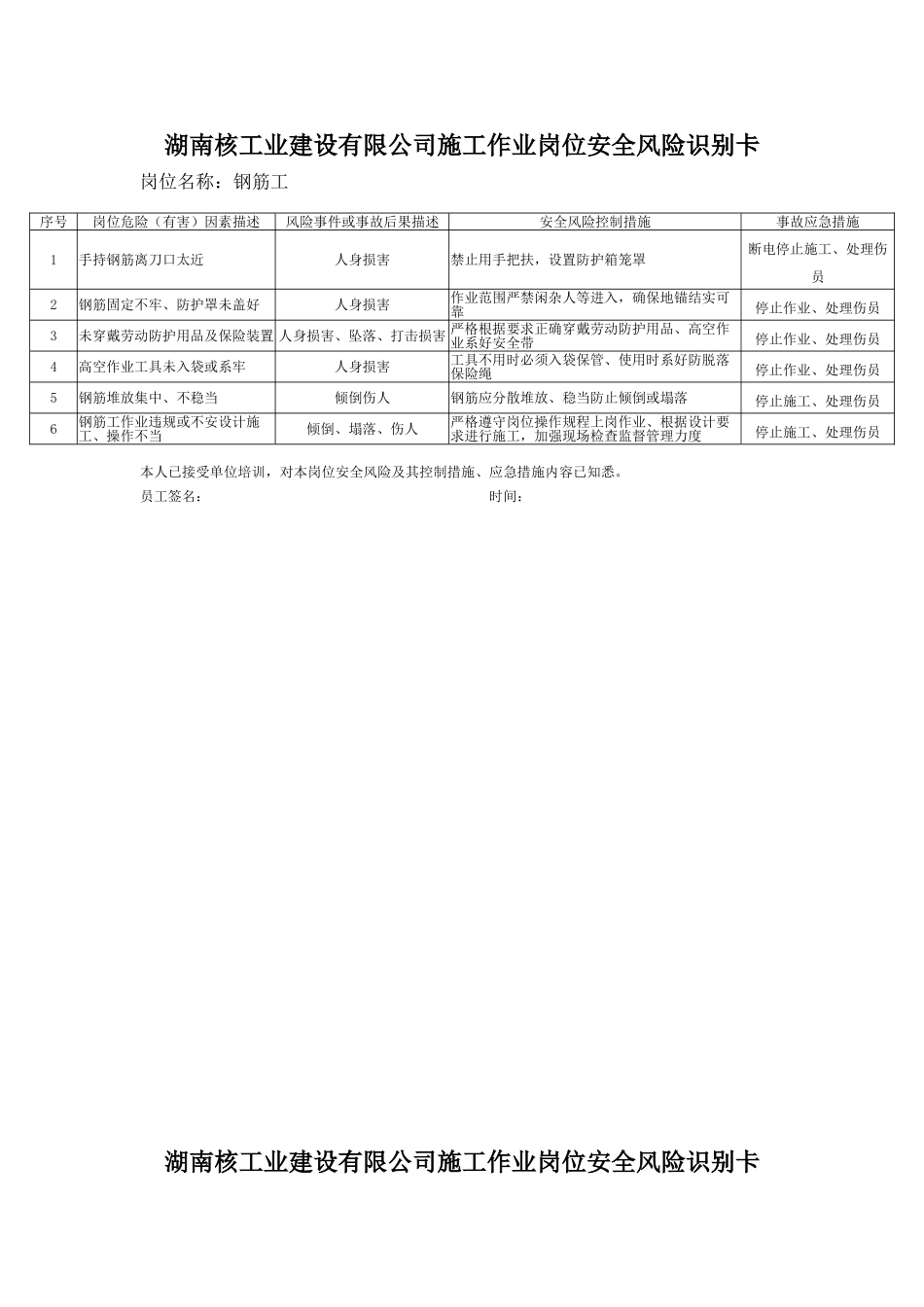 湖南核工业建设有限公司施工作业岗位安全风险识别卡

岗位名称：钢筋工

| 序号 | 岗位危险（有害）因素描述 | 风险事件或事故后果描述 | 安全风险控制措施 | 事故应急措施 |
|---|---|---|---|---|
| 1 | 手持钢筋离刀口太近 | 人身损害 | 禁止用手把扶，设置防护箱笼罩 | 断电停止施工、处理伤员 |
| 2 | 钢筋固定不牢、防护罩未盖好 | 人身损害 | 作业范围严禁闲杂人等进入，确保地锚结实可靠 | 停止作业、处理伤员 |
| 3 | 未穿戴劳动防护用品及保险装置 | 人身损害、坠落、打击损害 | 严格根据要求正确穿戴劳动防护用品、高空作业系好安全带 | 停止作业、处理伤员 |
| 4 | 高空作业工具未入袋或系牢 | 人身损害 | 工具不用时必须入袋保管、使用时系好防脱落保险绳 | 停止作业、处理伤员 |
| 5 | 钢筋堆放集中、不稳当 | 倾倒伤人 | 钢筋应分散堆放、稳当防止倾倒或塌落 | 停止施工、处理伤员 |
| 6 | 钢筋工作业违规或不安设计施工、操作不当 | 倾倒、塌落、伤人 | 严格遵守岗位操作规程上岗作业、根据设计要求进行施工，加强现场检查监督管理力度 | 停止施工、处理伤员 |

本人已接受单位培训，对本岗位安全风险及其控制措施、应急措施内容已知悉。

员工签名：　　　　　　　　时间：

湖南核工业建设有限公司施工作业岗位安全风险识别卡